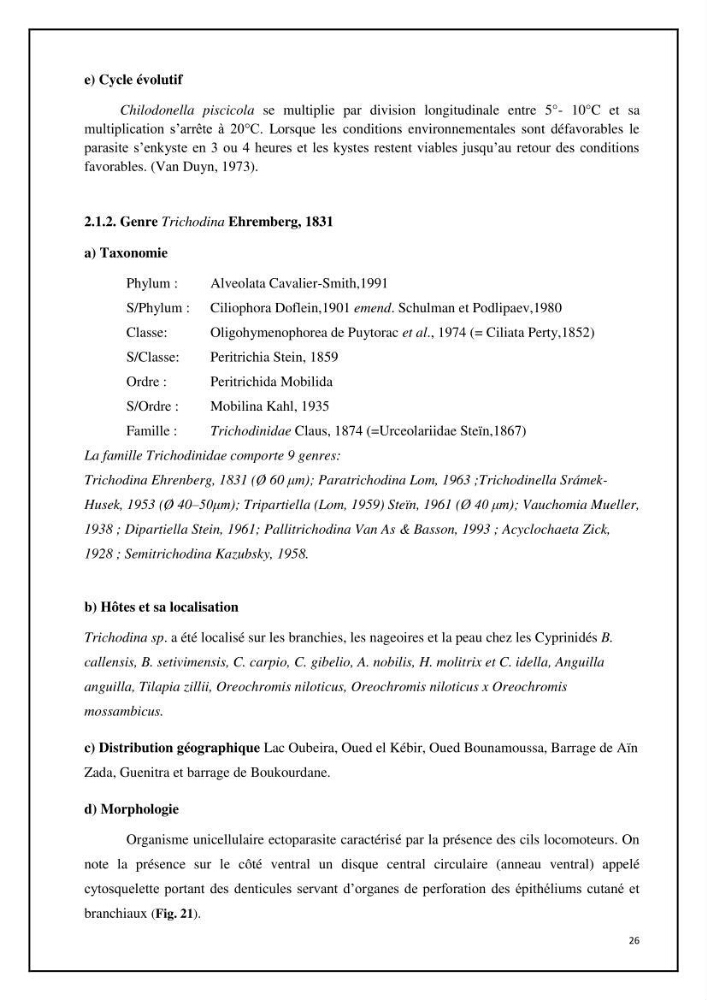 e) Cycle évolutif

Chilodonella piscicola se multiplie par division longitudinale entre 5°- 10°C et sa multiplication s'arrête à 20°C. Lorsque les conditions environnementales sont défavorables le parasite s'enkyste en 3 ou 4 heures et les kystes restent viables jusqu'au retour des conditions favorables. (Van Duyn, 1973).

2.1.2. Genre Trichodina Ehremberg, 1831

a) Taxonomie

Phylum : Alveolata Cavalier-Smith,1991
S/Phylum : Ciliophora Doflein,1901 emend. Schulman et Podlipaev,1980
Classe: Oligohymenophorea de Puytorac et al., 1974 (= Ciliata Perty,1852)
S/Classe: Peritrichia Stein, 1859
Ordre : Peritrichida Mobilida
S/Ordre : Mobilina Kahl, 1935
Famille : Trichodinidae Claus, 1874 (=Urceolariidae Steïn,1867)

La famille Trichodinidae comporte 9 genres:
Trichodina Ehrenberg, 1831 (Ø 60 μm); Paratrichodina Lom, 1963 ;Trichodinella Srámek-Husek, 1953 (Ø 40–50μm); Tripartiella (Lom, 1959) Steïn, 1961 (Ø 40 μm); Vauchomia Mueller, 1938 ; Dipartiella Stein, 1961; Pallitrichodina Van As & Basson, 1993 ; Acyclochaeta Zick, 1928 ; Semitrichodina Kazubsky, 1958.

b) Hôtes et sa localisation

Trichodina sp. a été localisé sur les branchies, les nageoires et la peau chez les Cyprinidés B. callensis, B. setivimensis, C. carpio, C. gibelio, A. nobilis, H. molitrix et C. idella, Anguilla anguilla, Tilapia zillii, Oreochromis niloticus, Oreochromis niloticus x Oreochromis mossambicus.

c) Distribution géographique Lac Oubeira, Oued el Kébir, Oued Bounamoussa, Barrage de Aïn Zada, Guenitra et barrage de Boukourdane.

d) Morphologie

Organisme unicellulaire ectoparasite caractérisé par la présence des cils locomoteurs. On note la présence sur le côté ventral un disque central circulaire (anneau ventral) appelé cytosquelette portant des denticules servant d'organes de perforation des épithéliums cutané et branchiaux (Fig. 21).

26